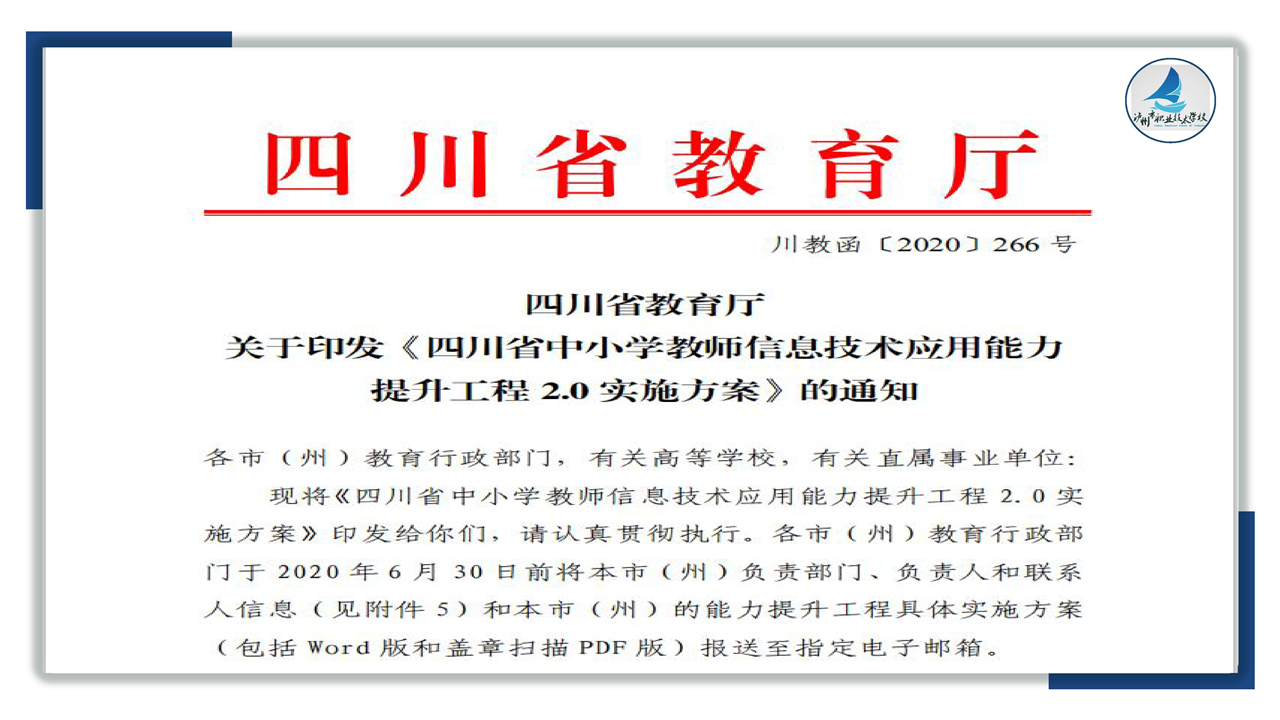 泸州市职业技术学校

四川省教育厅

川教函〔2020〕266 号

四川省教育厅
关于印发《四川省中小学教师信息技术应用能力提升工程 2.0 实施方案》的通知

各市（州）教育行政部门，有关高等学校，有关直属事业单位：

现将《四川省中小学教师信息技术应用能力提升工程 2.0 实施方案》印发给你们，请认真贯彻执行。各市（州）教育行政部门于 2020 年 6 月 30 日前将本市（州）负责部门、负责人和联系人信息（见附件 5）和本市（州）的能力提升工程具体实施方案（包括 Word 版和盖章扫描 PDF 版）报送至指定电子邮箱。